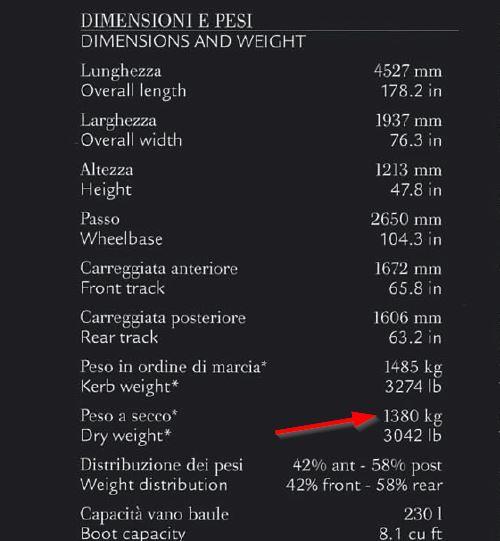 DIMENSIONI E PESI
DIMENSIONS AND WEIGHT

Lunghezza 4527 mm
Overall length 178.2 in

Larghezza 1937 mm
Overall width 76.3 in

Altezza 1213 mm
Height 47.8 in

Passo 2650 mm
Wheelbase 104.3 in

Carreggiata anteriore 1672 mm
Front track 65.8 in

Carreggiata posteriore 1606 mm
Rear track 63.2 in

Peso in ordine di marcia* 1485 kg
Kerb weight* 3274 lb

Peso a secco* 1380 kg
Dry weight* 3042 lb

Distribuzione dei pesi 42% ant - 58% post
Weight distribution 42% front - 58% rear

Capacità vano baule 230 l
Boot capacity 8.1 cu ft